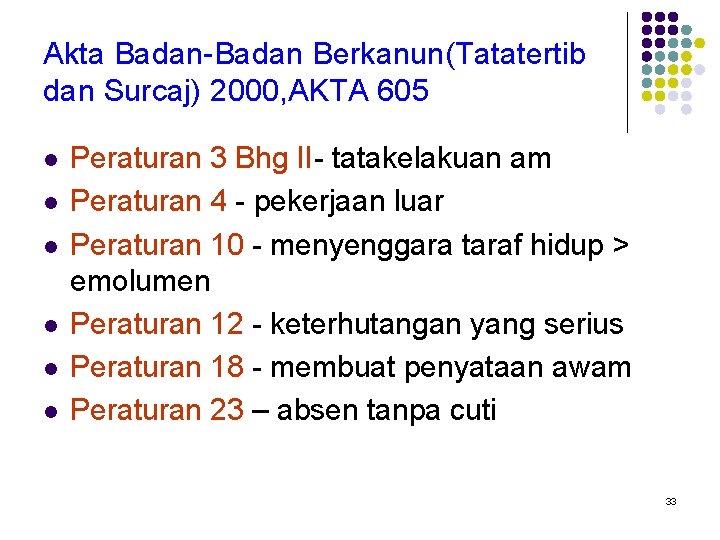 Akta Badan-Badan Berkanun(Tatatertib dan Surcaj) 2000,AKTA 605

- Peraturan 3 Bhg II- tatakelakuan am
- Peraturan 4 - pekerjaan luar
- Peraturan 10 - menyenggara taraf hidup > emolumen
- Peraturan 12 - keterhutangan yang serius
- Peraturan 18 - membuat penyataan awam
- Peraturan 23 – absen tanpa cuti

33